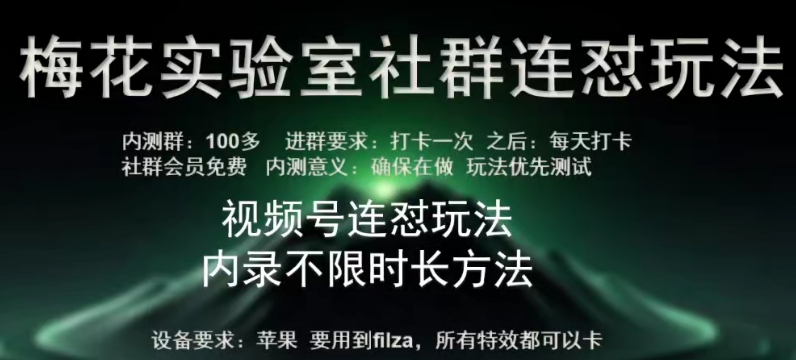 梅花实验室社群连怼玩法

内测群：100多　进群要求：打卡一次　之后：每天打卡
社群会员免费　内测意义：确保在做　玩法优先测试

视频号连怼玩法
内录不限时长方法

设备要求：苹果　要用到filza，所有特效都可以卡